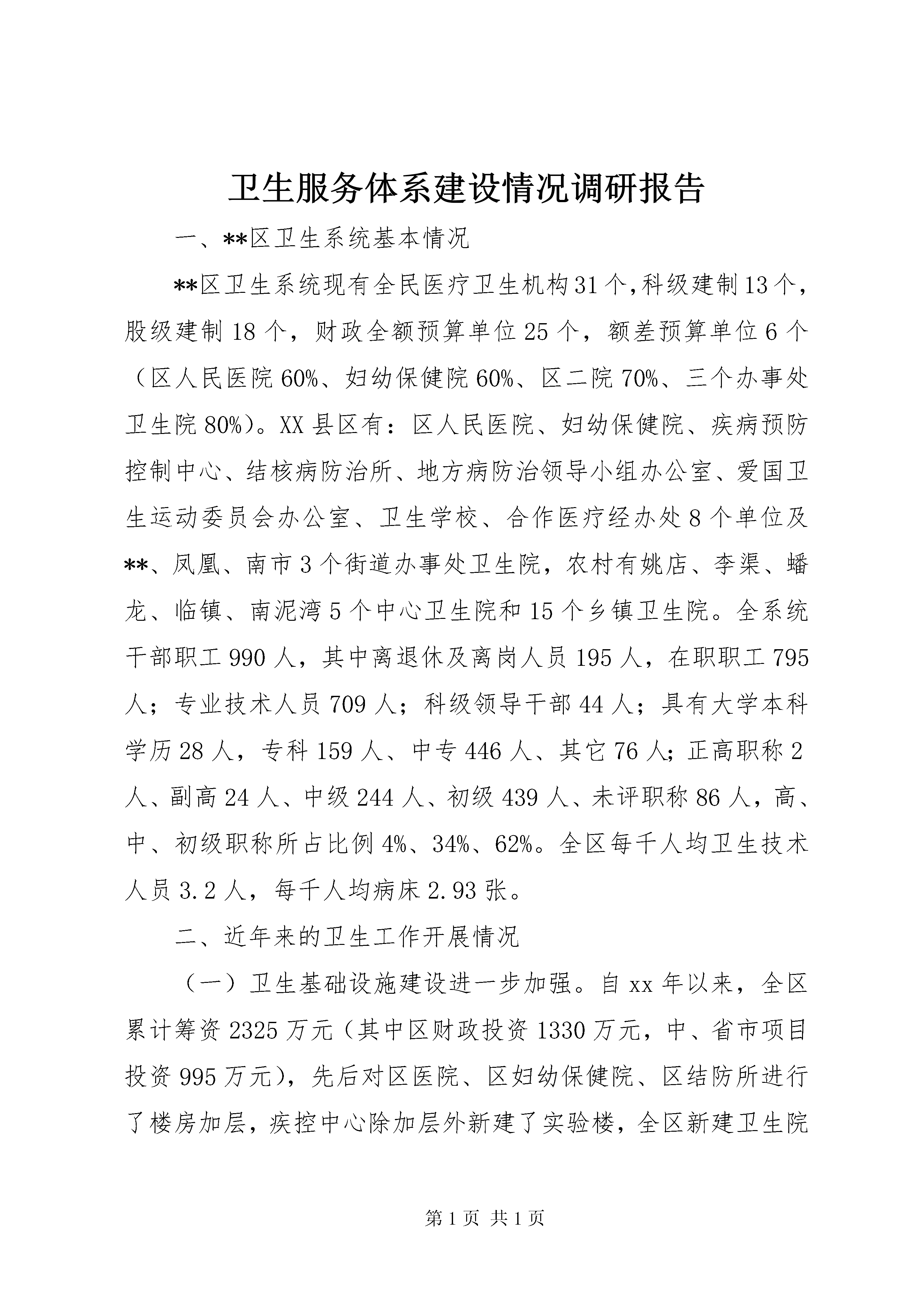 卫生服务体系建设情况调研报告

一、**区卫生系统基本情况

**区卫生系统现有全民医疗卫生机构31个,科级建制13个，股级建制18个，财政全额预算单位25个，额差预算单位6个（区人民医院60%、妇幼保健院60%、区二院70%、三个办事处卫生院80%)。XX县区有：区人民医院、妇幼保健院、疾病预防控制中心、结核病防治所、地方病防治领导小组办公室、爱国卫生运动委员会办公室、卫生学校、合作医疗经办处8个单位及**、凤凰、南市3个街道办事处卫生院，农村有姚店、李渠、蟠龙、临镇、南泥湾5个中心卫生院和15个乡镇卫生院。全系统干部职工990人，其中离退休及离岗人员195人，在职职工795人；专业技术人员709人；科级领导干部44人；具有大学本科学历28人，专科159人、中专446人、其它76人;正高职称2人、副高24人、中级244人、初级439人、未评职称86人，高、中、初级职称所占比例4%、34%、62%。全区每千人均卫生技术人员3.2人，每千人均病床2.93张。

二、近年来的卫生工作开展情况

（一）卫生基础设施建设进一步加强。自xx年以来，全区累计筹资2325万元(其中区财政投资1330万元，中、省市项目投资995万元)，先后对区医院、区妇幼保健院、区结防所进行了楼房加层，疾控中心除加层外新建了实验楼，全区新建卫生院

第1页 共1页